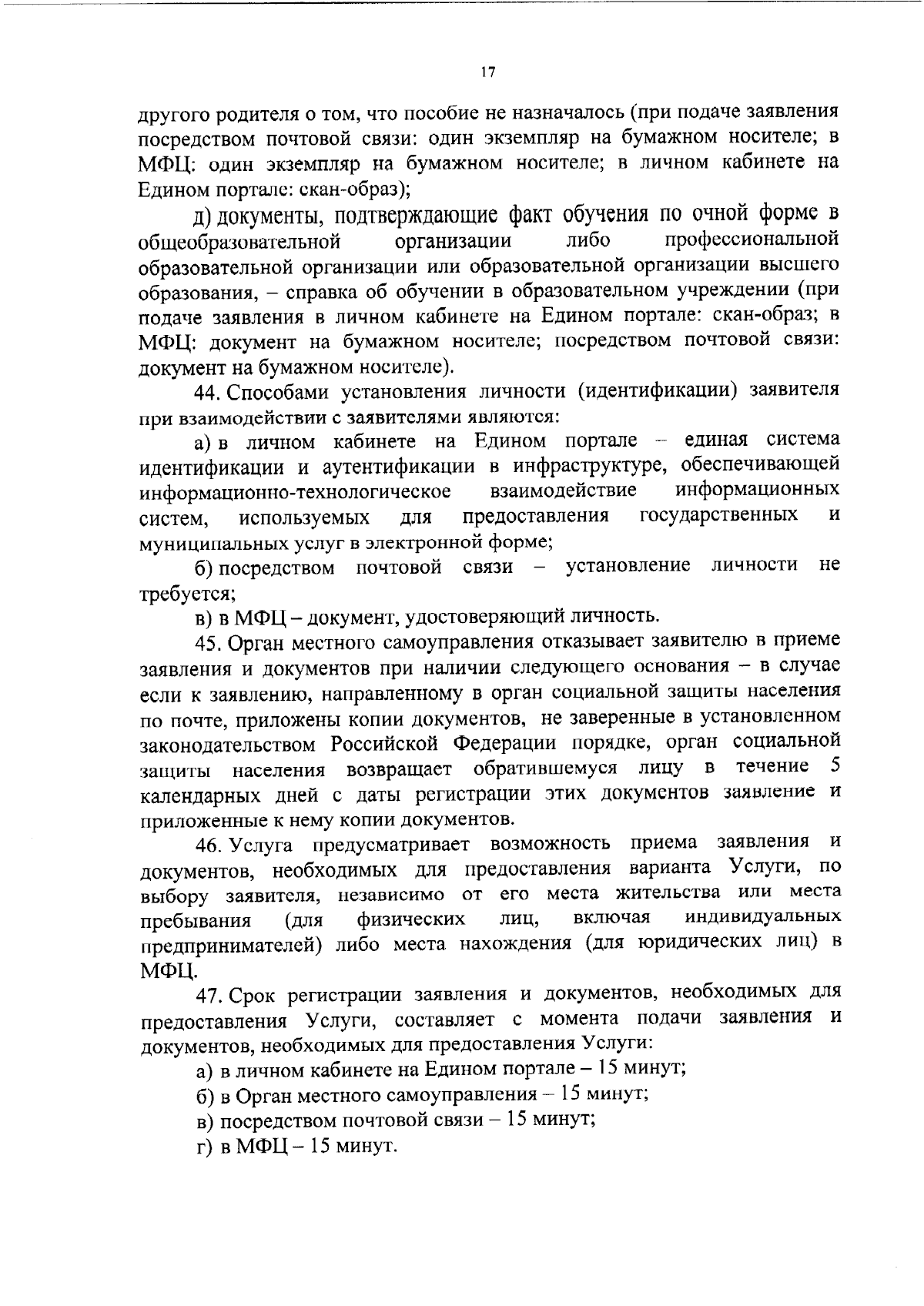 17

другого родителя о том, что пособие не назначалось (при подаче заявления посредством почтовой связи: один экземпляр на бумажном носителе; в МФЦ: один экземпляр на бумажном носителе; в личном кабинете на Едином портале: скан-образ);

д) документы, подтверждающие факт обучения по очной форме в общеобразовательной организации либо профессиональной образовательной организации или образовательной организации высшего образования, – справка об обучении в образовательном учреждении (при подаче заявления в личном кабинете на Едином портале: скан-образ; в МФЦ: документ на бумажном носителе; посредством почтовой связи: документ на бумажном носителе).

44. Способами установления личности (идентификации) заявителя при взаимодействии с заявителями являются:

а) в личном кабинете на Едином портале – единая система идентификации и аутентификации в инфраструктуре, обеспечивающей информационно-технологическое взаимодействие информационных систем, используемых для предоставления государственных и муниципальных услуг в электронной форме;

б) посредством почтовой связи – установление личности не требуется;

в) в МФЦ – документ, удостоверяющий личность.

45. Орган местного самоуправления отказывает заявителю в приеме заявления и документов при наличии следующего основания – в случае если к заявлению, направленному в орган социальной защиты населения по почте, приложены копии документов, не заверенные в установленном законодательством Российской Федерации порядке, орган социальной защиты населения возвращает обратившемуся лицу в течение 5 календарных дней с даты регистрации этих документов заявление и приложенные к нему копии документов.

46. Услуга предусматривает возможность приема заявления и документов, необходимых для предоставления варианта Услуги, по выбору заявителя, независимо от его места жительства или места пребывания (для физических лиц, включая индивидуальных предпринимателей) либо места нахождения (для юридических лиц) в МФЦ.

47. Срок регистрации заявления и документов, необходимых для предоставления Услуги, составляет с момента подачи заявления и документов, необходимых для предоставления Услуги:

а) в личном кабинете на Едином портале – 15 минут;

б) в Орган местного самоуправления – 15 минут;

в) посредством почтовой связи – 15 минут;

г) в МФЦ – 15 минут.